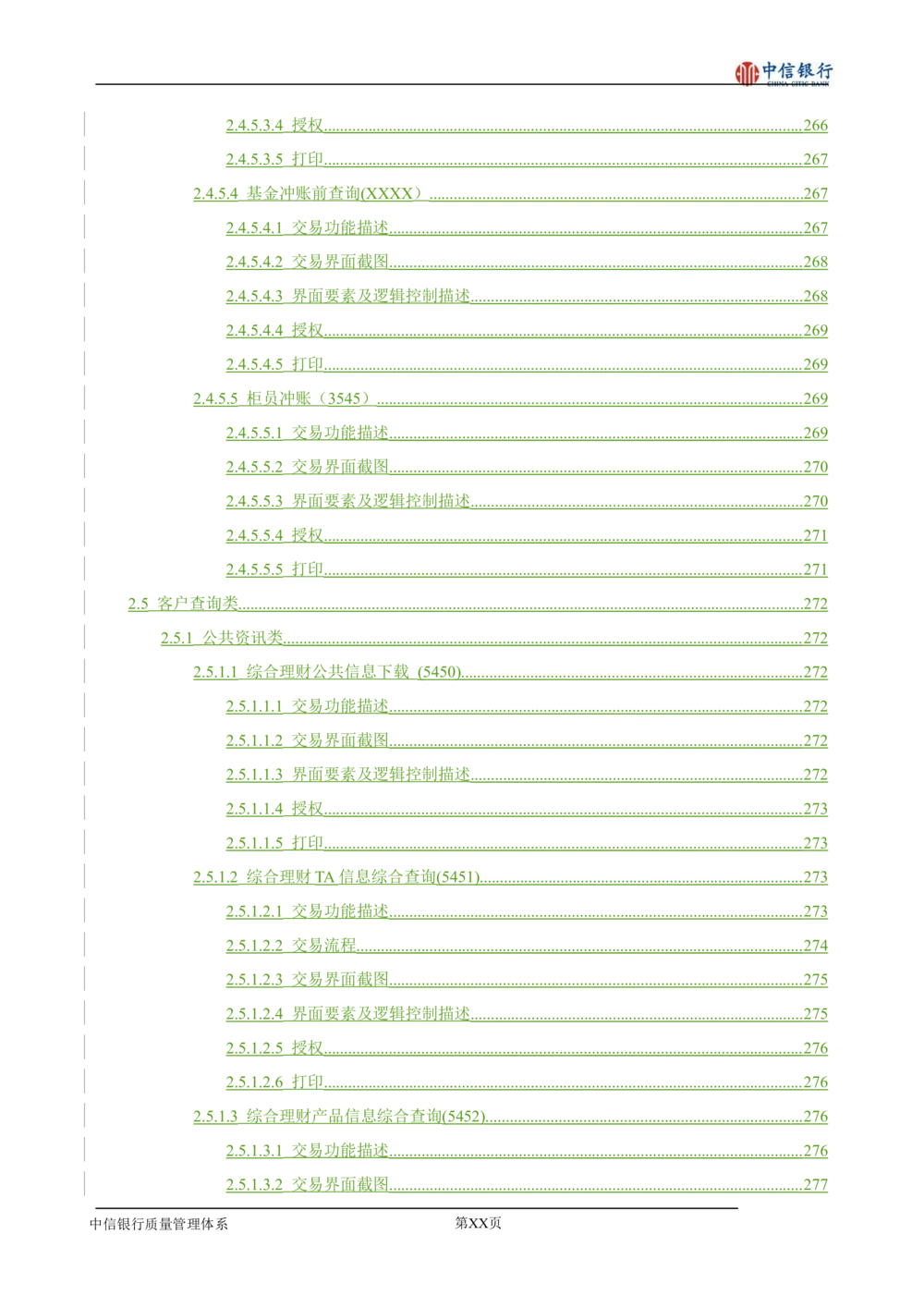 中信银行
CHINA CITIC BANK

2.4.5.3.4 授权 266

2.4.5.3.5 打印 267

2.4.5.4 基金冲账前查询(XXXX） 267

2.4.5.4.1 交易功能描述 267

2.4.5.4.2 交易界面截图 268

2.4.5.4.3 界面要素及逻辑控制描述 268

2.4.5.4.4 授权 269

2.4.5.4.5 打印 269

2.4.5.5 柜员冲账（3545） 269

2.4.5.5.1 交易功能描述 269

2.4.5.5.2 交易界面截图 270

2.4.5.5.3 界面要素及逻辑控制描述 270

2.4.5.5.4 授权 271

2.4.5.5.5 打印 271

2.5 客户查询类 272

2.5.1 公共资讯类 272

2.5.1.1 综合理财公共信息下载 (5450) 272

2.5.1.1.1 交易功能描述 272

2.5.1.1.2 交易界面截图 272

2.5.1.1.3 界面要素及逻辑控制描述 272

2.5.1.1.4 授权 273

2.5.1.1.5 打印 273

2.5.1.2 综合理财TA信息综合查询(5451) 273

2.5.1.2.1 交易功能描述 273

2.5.1.2.2 交易流程 274

2.5.1.2.3 交易界面截图 275

2.5.1.2.4 界面要素及逻辑控制描述 275

2.5.1.2.5 授权 276

2.5.1.2.6 打印 276

2.5.1.3 综合理财产品信息综合查询(5452) 276

2.5.1.3.1 交易功能描述 276

2.5.1.3.2 交易界面截图 277

中信银行质量管理体系

第XX页